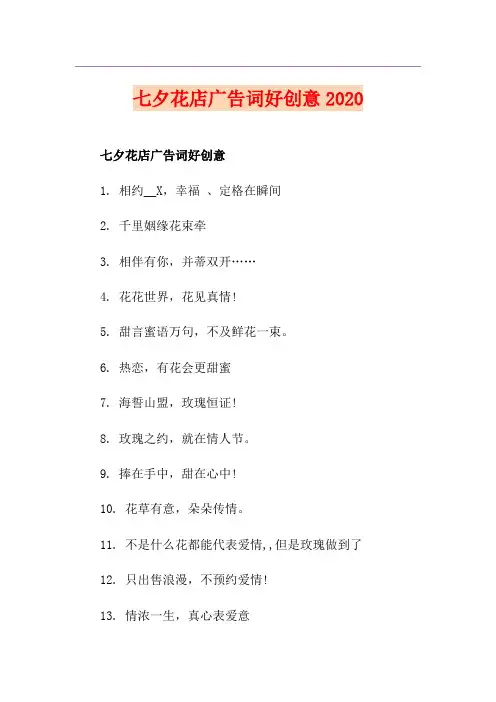 七夕花店广告词好创意 2020

七夕花店广告词好创意

1. 相约__X，幸福 、定格在瞬间

2. 千里姻缘花束牵

3. 相伴有你，并蒂双开……

4. 花花世界，花见真情!

5. 甜言蜜语万句，不及鲜花一束。

6. 热恋，有花会更甜蜜

7. 海誓山盟，玫瑰恒证!

8. 玫瑰之约，就在情人节。

9. 捧在手中，甜在心中!

10. 花草有意，朵朵传情。

11. 不是什么花都能代表爱情,,但是玫瑰做到了

12. 只出售浪漫，不预约爱情!

13. 情浓一生，真心表爱意